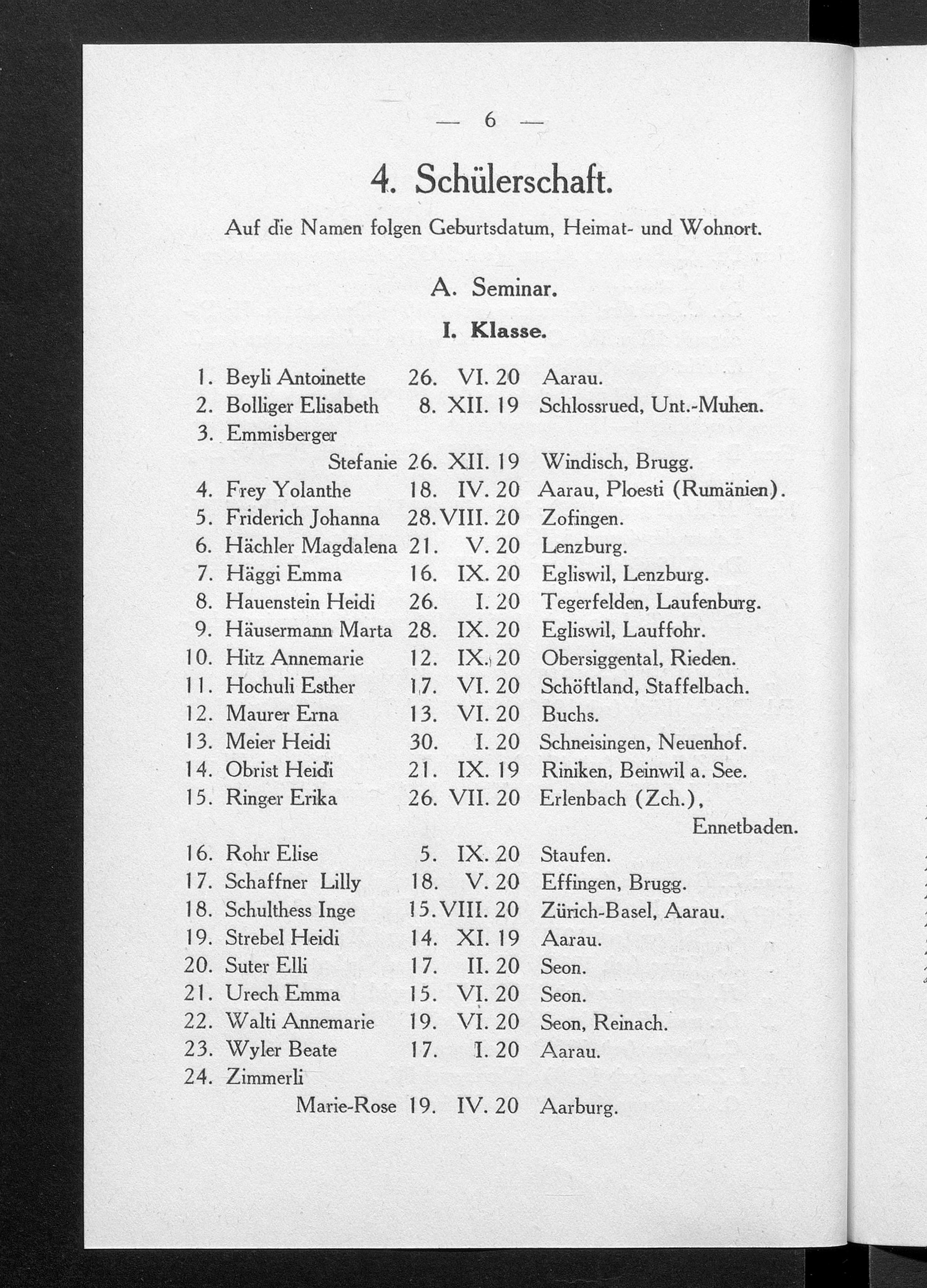 — 6 —

4. Schülerschaft.

Auf die Namen folgen Geburtsdatum, Heimat- und Wohnort.

A. Seminar.

I. Klasse.

1. Beyli Antoinette 26. VI. 20 Aarau.
2. Bolliger Elisabeth 8. XII. 19 Schlossrued, Unt.-Muhen.
3. Emmisberger
Stefanie 26. XII. 19 Windisch, Brugg.
4. Frey Yolanthe 18. IV. 20 Aarau, Ploesti (Rumänien).
5. Friderich Johanna 28. VIII. 20 Zofingen.
6. Hächler Magdalena 21. V. 20 Lenzburg.
7. Häggi Emma 16. IX. 20 Egliswil, Lenzburg.
8. Hauenstein Heidi 26. I. 20 Tegerfelden, Laufenburg.
9. Häusermann Marta 28. IX. 20 Egliswil, Lauffohr.
10. Hitz Annemarie 12. IX. 20 Obersiggental, Rieden.
11. Hochuli Esther 17. VI. 20 Schöftland, Staffelbach.
12. Maurer Erna 13. VI. 20 Buchs.
13. Meier Heidi 30. I. 20 Schneisingen, Neuenhof.
14. Obrist Heidi 21. IX. 19 Riniken, Beinwil a. See.
15. Ringer Erika 26. VII. 20 Erlenbach (Zch.),
Ennetbaden.
16. Rohr Elise 5. IX. 20 Staufen.
17. Schaffner Lilly 18. V. 20 Effingen, Brugg.
18. Schulthess Inge 15. VIII. 20 Zürich-Basel, Aarau.
19. Strebel Heidi 14. XI. 19 Aarau.
20. Suter Elli 17. II. 20 Seon.
21. Urech Emma 15. VI. 20 Seon.
22. Walti Annemarie 19. VI. 20 Seon, Reinach.
23. Wyler Beate 17. I. 20 Aarau.
24. Zimmerli
Marie-Rose 19. IV. 20 Aarburg.